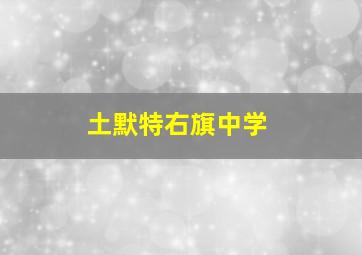 土默特右旗中学